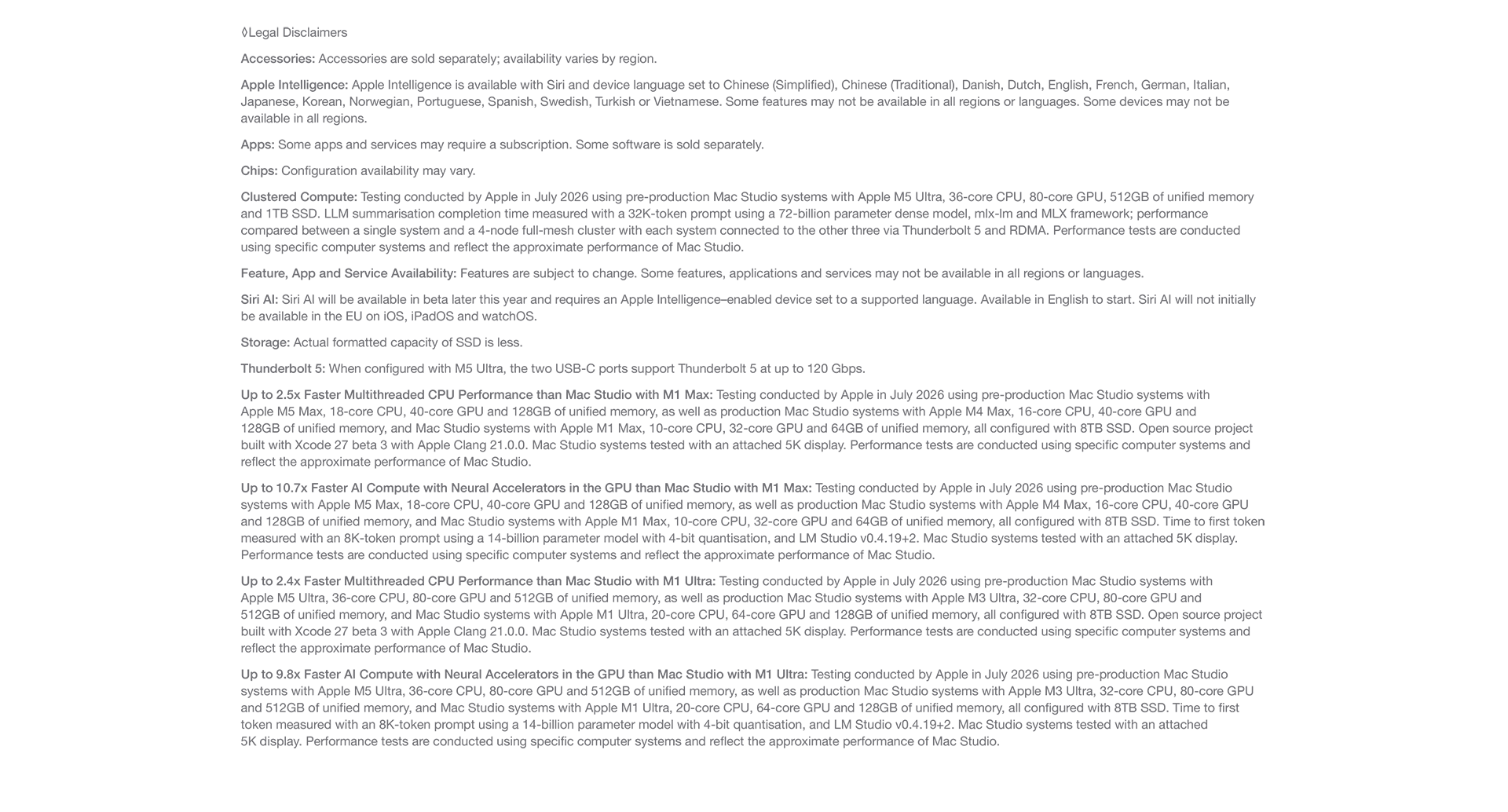 ◊Legal Disclaimers

Accessories: Accessories are sold separately; availability varies by region.

Apple Intelligence: Apple Intelligence is available with Siri and device language set to Chinese (Simplified), Chinese (Traditional), Danish, Dutch, English, French, German, Italian, Japanese, Korean, Norwegian, Portuguese, Spanish, Swedish, Turkish or Vietnamese. Some features may not be available in all regions or languages. Some devices may not be available in all regions.

Apps: Some apps and services may require a subscription. Some software is sold separately.

Chips: Configuration availability may vary.

Clustered Compute: Testing conducted by Apple in July 2026 using pre-production Mac Studio systems with Apple M5 Ultra, 36-core CPU, 80-core GPU, 512GB of unified memory and 1TB SSD. LLM summarisation completion time measured with a 32K-token prompt using a 72-billion parameter dense model, mlx-lm and MLX framework; performance compared between a single system and a 4-node full-mesh cluster with each system connected to the other three via Thunderbolt 5 and RDMA. Performance tests are conducted using specific computer systems and reflect the approximate performance of Mac Studio.

Feature, App and Service Availability: Features are subject to change. Some features, applications and services may not be available in all regions or languages.

Siri AI: Siri AI will be available in beta later this year and requires an Apple Intelligence–enabled device set to a supported language. Available in English to start. Siri AI will not initially be available in the EU on iOS, iPadOS and watchOS.

Storage: Actual formatted capacity of SSD is less.

Thunderbolt 5: When configured with M5 Ultra, the two USB-C ports support Thunderbolt 5 at up to 120 Gbps.

Up to 2.5x Faster Multithreaded CPU Performance than Mac Studio with M1 Max: Testing conducted by Apple in July 2026 using pre-production Mac Studio systems with Apple M5 Max, 18-core CPU, 40-core GPU and 128GB of unified memory, as well as production Mac Studio systems with Apple M4 Max, 16-core CPU, 40-core GPU and 128GB of unified memory, and Mac Studio systems with Apple M1 Max, 10-core CPU, 32-core GPU and 64GB of unified memory, all configured with 8TB SSD. Open source project built with Xcode 27 beta 3 with Apple Clang 21.0.0. Mac Studio systems tested with an attached 5K display. Performance tests are conducted using specific computer systems and reflect the approximate performance of Mac Studio.

Up to 10.7x Faster AI Compute with Neural Accelerators in the GPU than Mac Studio with M1 Max: Testing conducted by Apple in July 2026 using pre-production Mac Studio systems with Apple M5 Max, 18-core CPU, 40-core GPU and 128GB of unified memory, as well as production Mac Studio systems with Apple M4 Max, 16-core CPU, 40-core GPU and 128GB of unified memory, and Mac Studio systems with Apple M1 Max, 10-core CPU, 32-core GPU and 64GB of unified memory, all configured with 8TB SSD. Time to first token measured with an 8K-token prompt using a 14-billion parameter model with 4-bit quantisation, and LM Studio v0.4.19+2. Mac Studio systems tested with an attached 5K display. Performance tests are conducted using specific computer systems and reflect the approximate performance of Mac Studio.

Up to 2.4x Faster Multithreaded CPU Performance than Mac Studio with M1 Ultra: Testing conducted by Apple in July 2026 using pre-production Mac Studio systems with Apple M5 Ultra, 36-core CPU, 80-core GPU and 512GB of unified memory, as well as production Mac Studio systems with Apple M3 Ultra, 32-core CPU, 80-core GPU and 512GB of unified memory, and Mac Studio systems with Apple M1 Ultra, 20-core CPU, 64-core GPU and 128GB of unified memory, all configured with 8TB SSD. Open source project built with Xcode 27 beta 3 with Apple Clang 21.0.0. Mac Studio systems tested with an attached 5K display. Performance tests are conducted using specific computer systems and reflect the approximate performance of Mac Studio.

Up to 9.8x Faster AI Compute with Neural Accelerators in the GPU than Mac Studio with M1 Ultra: Testing conducted by Apple in July 2026 using pre-production Mac Studio systems with Apple M5 Ultra, 36-core CPU, 80-core GPU and 512GB of unified memory, as well as production Mac Studio systems with Apple M3 Ultra, 32-core CPU, 80-core GPU and 512GB of unified memory, and Mac Studio systems with Apple M1 Ultra, 20-core CPU, 64-core GPU and 128GB of unified memory, all configured with 8TB SSD. Time to first token measured with an 8K-token prompt using a 14-billion parameter model with 4-bit quantisation, and LM Studio v0.4.19+2. Mac Studio systems tested with an attached 5K display. Performance tests are conducted using specific computer systems and reflect the approximate performance of Mac Studio.